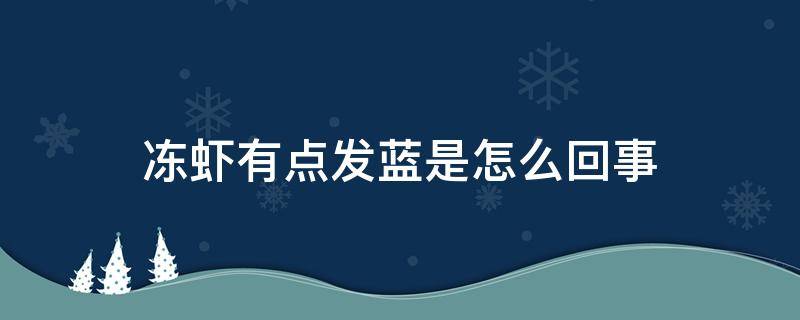 冻虾有点发蓝是怎么回事